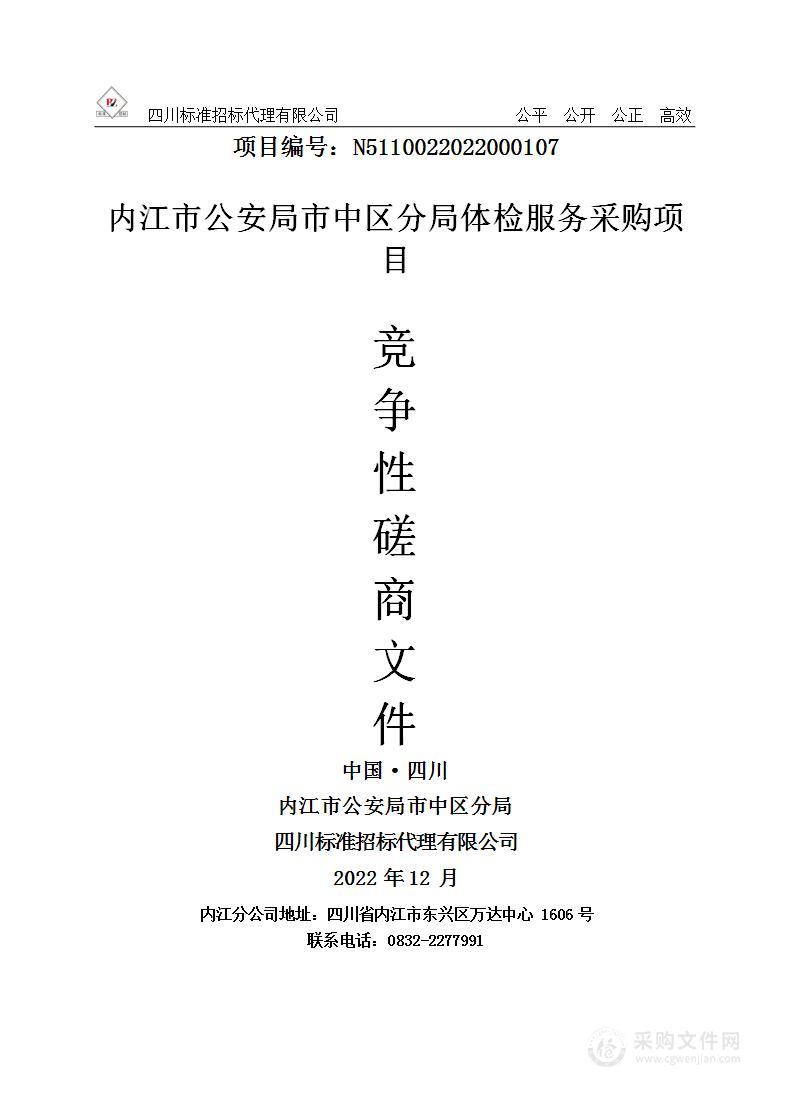 四川标准招标代理有限公司　公平　公开　公正　高效

项目编号：N5110022022000107

内江市公安局市中区分局体检服务采购项目

竞争性磋商文件

中国·四川

内江市公安局市中区分局

四川标准招标代理有限公司

2022 年 12 月

内江分公司地址：四川省内江市东兴区万达中心 1606 号

联系电话：0832-2277991

采购文件网
www.cgwenjian.com